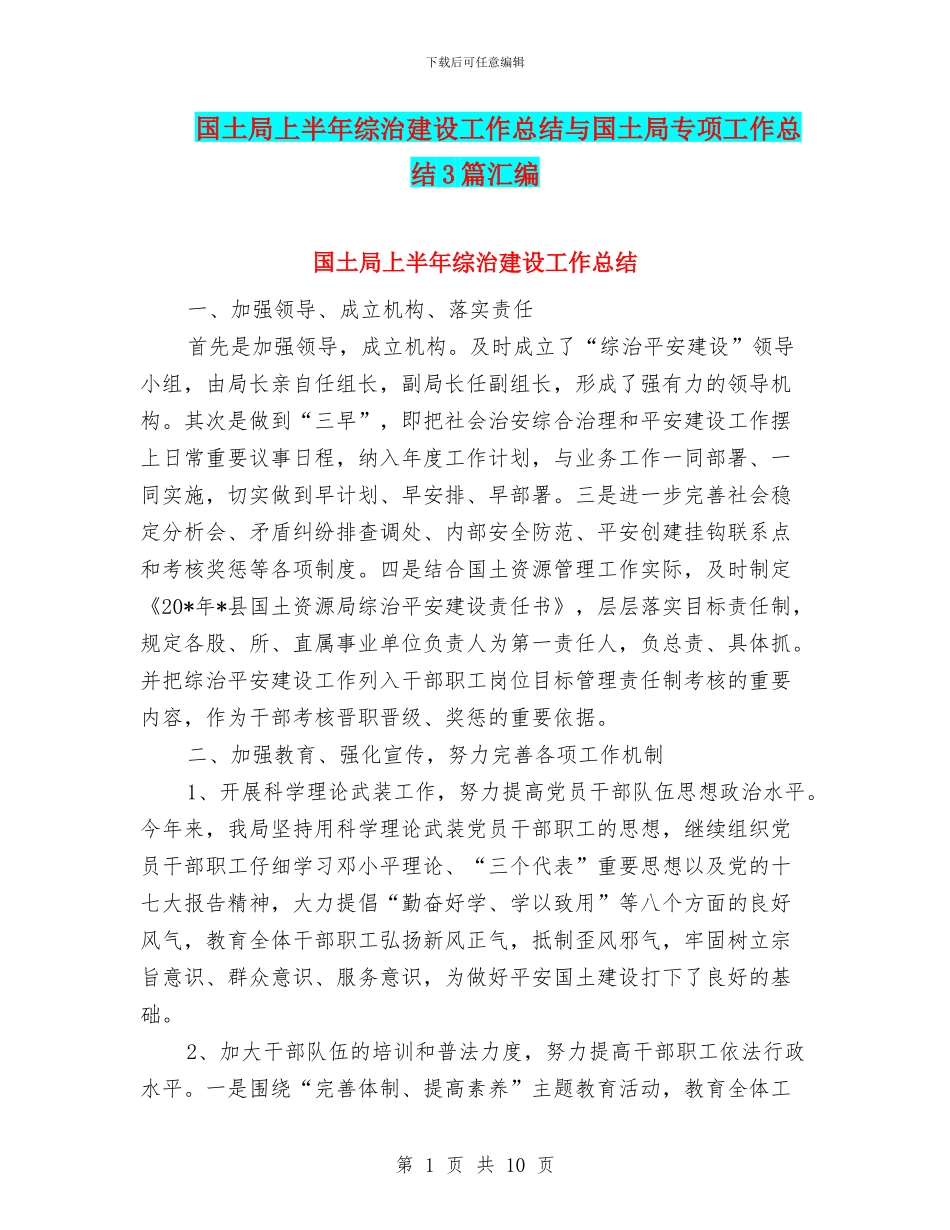 下载后可任意编辑

国土局上半年综治建设工作总结与国土局专项工作总结3篇汇编

国土局上半年综治建设工作总结

一、加强领导、成立机构、落实责任

首先是加强领导，成立机构。及时成立了“综治平安建设”领导小组，由局长亲自任组长，副局长任副组长，形成了强有力的领导机构。其次是做到“三早”，即把社会治安综合治理和平安建设工作摆上日常重要议事日程，纳入年度工作计划，与业务工作一同部署、一同实施，切实做到早计划、早安排、早部署。三是进一步完善社会稳定分析会、矛盾纠纷排查调处、内部安全防范、平安创建挂钩联系点和考核奖惩等各项制度。四是结合国土资源管理工作实际，及时制定《20*年*县国土资源局综治平安建设责任书》，层层落实目标责任制，规定各股、所、直属事业单位负责人为第一责任人，负总责、具体抓。并把综治平安建设工作列入干部职工岗位目标管理责任制考核的重要内容，作为干部考核晋职晋级、奖惩的重要依据。

二、加强教育、强化宣传，努力完善各项工作机制

1、开展科学理论武装工作，努力提高党员干部队伍思想政治水平。今年来，我局坚持用科学理论武装党员干部职工的思想，继续组织党员干部职工仔细学习邓小平理论、“三个代表”重要思想以及党的十七大报告精神，大力提倡“勤奋好学、学以致用”等八个方面的良好风气，教育全体干部职工弘扬新风正气，抵制歪风邪气，牢固树立宗旨意识、群众意识、服务意识，为做好平安国土建设打下了良好的基础。

2、加大干部队伍的培训和普法力度，努力提高干部职工依法行政水平。一是围绕“完善体制、提高素养”主题教育活动，教育全体工

第 1 页 共 10 页